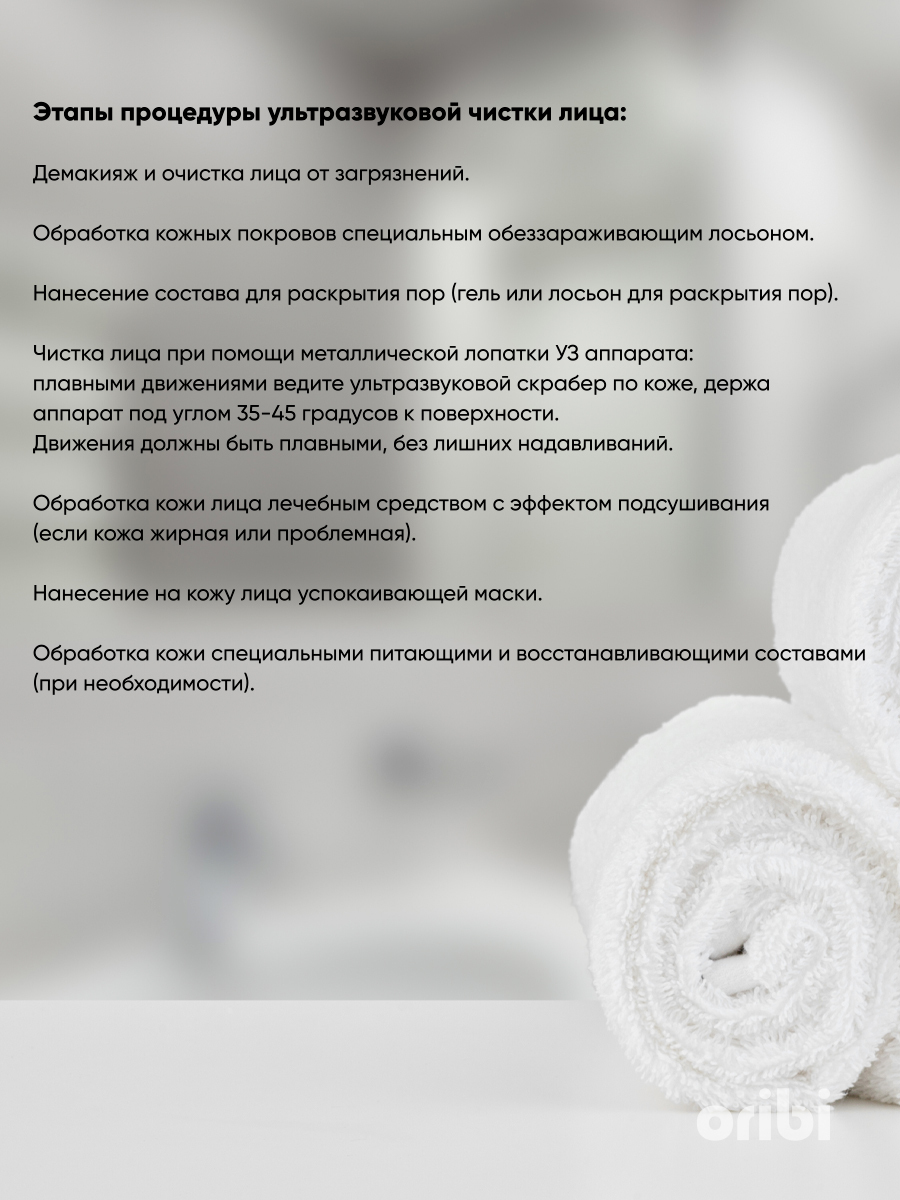 Этапы процедуры ультразвуковой чистки лица:

Демакияж и очистка лица от загрязнений.

Обработка кожных покровов специальным обеззараживающим лосьоном.

Нанесение состава для раскрытия пор (гель или лосьон для раскрытия пор).

Чистка лица при помощи металлической лопатки УЗ аппарата:
плавными движениями ведите ультразвуковой скрабер по коже, держа аппарат под углом 35-45 градусов к поверхности.
Движения должны быть плавными, без лишних надавливаний.

Обработка кожи лица лечебным средством с эффектом подсушивания (если кожа жирная или проблемная).

Нанесение на кожу лица успокаивающей маски.

Обработка кожи специальными питающими и восстанавливающими составами (при необходимости).

oribi